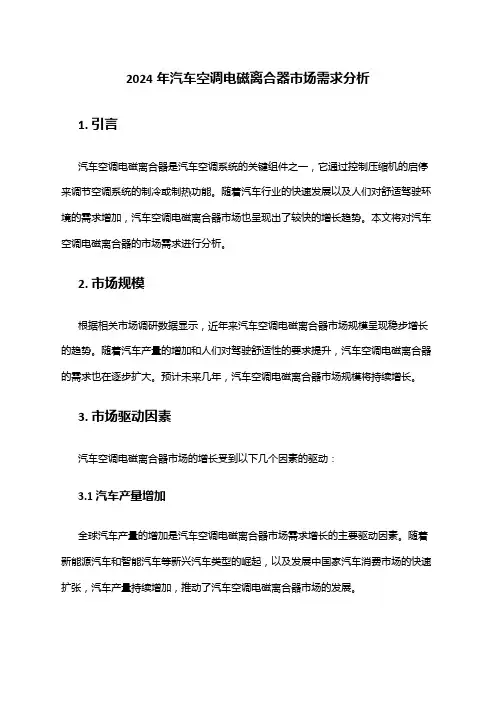 2024 年汽车空调电磁离合器市场需求分析

1. 引言

汽车空调电磁离合器是汽车空调系统的关键组件之一，它通过控制压缩机的启停来调节空调系统的制冷或制热功能。随着汽车行业的快速发展以及人们对舒适驾驶环境的需求增加，汽车空调电磁离合器市场也呈现出了较快的增长趋势。本文将对汽车空调电磁离合器的市场需求进行分析。

2. 市场规模

根据相关市场调研数据显示，近年来汽车空调电磁离合器市场规模呈现稳步增长的趋势。随着汽车产量的增加和人们对驾驶舒适性的要求提升，汽车空调电磁离合器的需求也在逐步扩大。预计未来几年，汽车空调电磁离合器市场规模将持续增长。

3. 市场驱动因素

汽车空调电磁离合器市场的增长受到以下几个因素的驱动：

3.1 汽车产量增加

全球汽车产量的增加是汽车空调电磁离合器市场需求增长的主要驱动因素。随着新能源汽车和智能汽车等新兴汽车类型的崛起，以及发展中国家汽车消费市场的快速扩张，汽车产量持续增加，推动了汽车空调电磁离合器市场的发展。